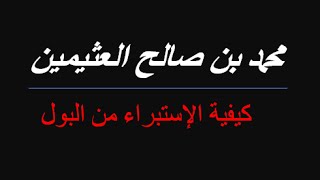 محمد بن صالح العثيمين

كيفية الإستبراء من البول